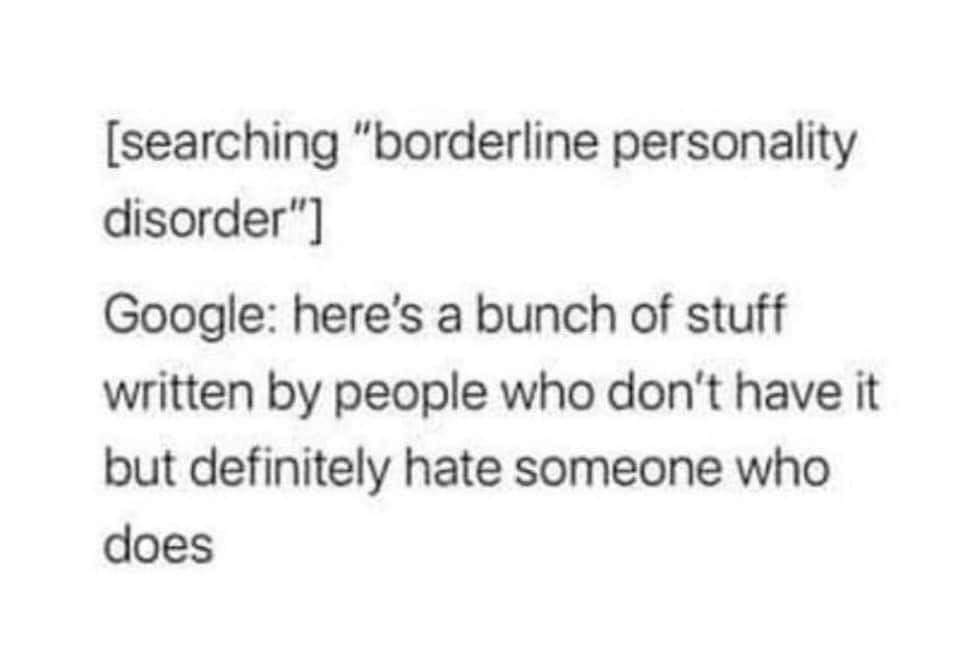 [searching "borderline personality disorder"]

Google: here's a bunch of stuff written by people who don't have it but definitely hate someone who does